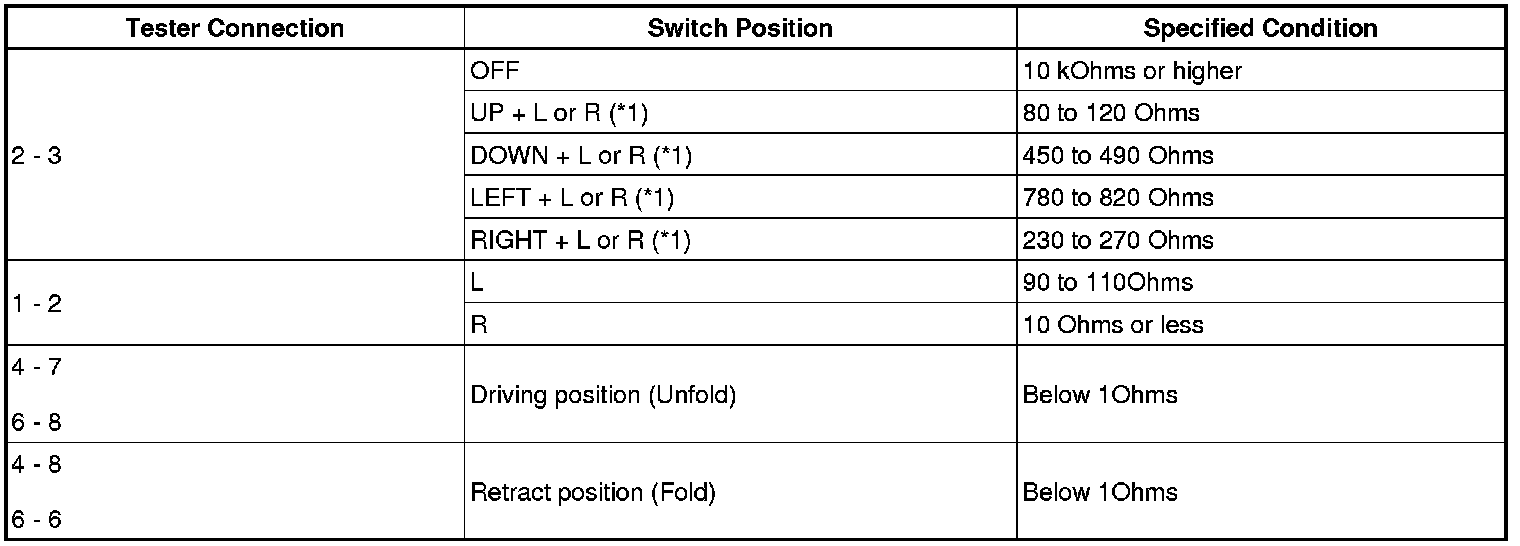 | Tester Connection | Switch Position | Specified Condition |
|---|---|---|
| 2 - 3 | OFF | 10 kOhms or higher |
| | UP + L or R (*1) | 80 to 120 Ohms |
| | DOWN + L or R (*1) | 450 to 490 Ohms |
| | LEFT + L or R (*1) | 780 to 820 Ohms |
| | RIGHT + L or R (*1) | 230 to 270 Ohms |
| 1 - 2 | L | 90 to 110Ohms |
| | R | 10 Ohms or less |
| 4 - 7 6 - 8 | Driving position (Unfold) | Below 1Ohms |
| 4 - 8 6 - 6 | Retract position (Fold) | Below 1Ohms |